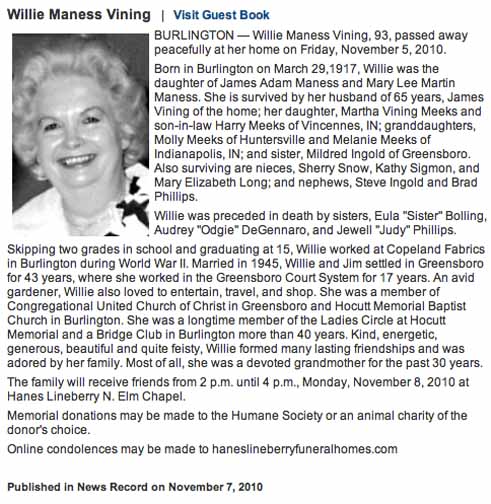 Willie Maness Vining | Visit Guest Book

BURLINGTON — Willie Maness Vining, 93, passed away peacefully at her home on Friday, November 5, 2010.

Born in Burlington on March 29,1917, Willie was the daughter of James Adam Maness and Mary Lee Martin Maness. She is survived by her husband of 65 years, James Vining of the home; her daughter, Martha Vining Meeks and son-in-law Harry Meeks of Vincennes, IN; granddaughters, Molly Meeks of Huntersville and Melanie Meeks of Indianapolis, IN; and sister, Mildred Ingold of Greensboro. Also surviving are nieces, Sherry Snow, Kathy Sigmon, and Mary Elizabeth Long; and nephews, Steve Ingold and Brad Phillips.

Willie was preceded in death by sisters, Eula "Sister" Bolling, Audrey "Odgie" DeGennaro, and Jewell "Judy" Phillips.

Skipping two grades in school and graduating at 15, Willie worked at Copeland Fabrics in Burlington during World War II. Married in 1945, Willie and Jim settled in Greensboro for 43 years, where she worked in the Greensboro Court System for 17 years. An avid gardener, Willie also loved to entertain, travel, and shop. She was a member of Congregational United Church of Christ in Greensboro and Hocutt Memorial Baptist Church in Burlington. She was a longtime member of the Ladies Circle at Hocutt Memorial and a Bridge Club in Burlington more than 40 years. Kind, energetic, generous, beautiful and quite feisty, Willie formed many lasting friendships and was adored by her family. Most of all, she was a devoted grandmother for the past 30 years.

The family will receive friends from 2 p.m. until 4 p.m., Monday, November 8, 2010 at Hanes Lineberry N. Elm Chapel.

Memorial donations may be made to the Humane Society or an animal charity of the donor's choice.

Online condolences may be made to haneslineberryfuneralhomes.com

Published in News Record on November 7, 2010